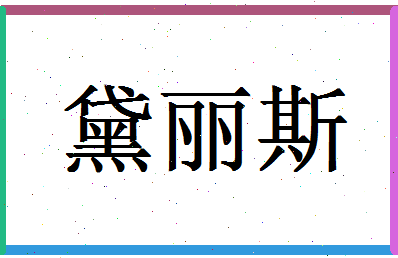 黛丽斯